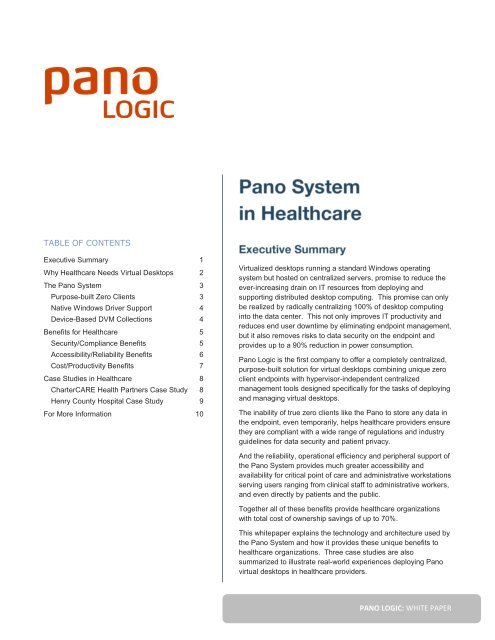 pano
LOGIC

TABLE OF CONTENTS

| | |
|---|---|
| Executive Summary | 1 |
| Why Healthcare Needs Virtual Desktops | 2 |
| The Pano System | 3 |
| Purpose-built Zero Clients | 3 |
| Native Windows Driver Support | 4 |
| Device-Based DVM Collections | 4 |
| Benefits for Healthcare | 5 |
| Security/Compliance Benefits | 5 |
| Accessibility/Reliability Benefits | 6 |
| Cost/Productivity Benefits | 7 |
| Case Studies in Healthcare | 8 |
| CharterCARE Health Partners Case Study | 8 |
| Henry County Hospital Case Study | 9 |
| For More Information | 10 |

Pano System in Healthcare

Executive Summary

Virtualized desktops running a standard Windows operating system but hosted on centralized servers, promise to reduce the ever-increasing drain on IT resources from deploying and supporting distributed desktop computing. This promise can only be realized by radically centralizing 100% of desktop computing into the data center. This not only improves IT productivity and reduces end user downtime by eliminating endpoint management, but it also removes risks to data security on the endpoint and provides up to a 90% reduction in power consumption.

Pano Logic is the first company to offer a completely centralized, purpose-built solution for virtual desktops combining unique zero client endpoints with hypervisor-independent centralized management tools designed specifically for the tasks of deploying and managing virtual desktops.

The inability of true zero clients like the Pano to store any data in the endpoint, even temporarily, helps healthcare providers ensure they are compliant with a wide range of regulations and industry guidelines for data security and patient privacy.

And the reliability, operational efficiency and peripheral support of the Pano System provides much greater accessibility and availability for critical point of care and administrative workstations serving users ranging from clinical staff to administrative workers, and even directly by patients and the public.

Together all of these benefits provide healthcare organizations with total cost of ownership savings of up to 70%.

This whitepaper explains the technology and architecture used by the Pano System and how it provides these unique benefits to healthcare organizations. Three case studies are also summarized to illustrate real-world experiences deploying Pano virtual desktops in healthcare providers.

PANO LOGIC: WHITE PAPER